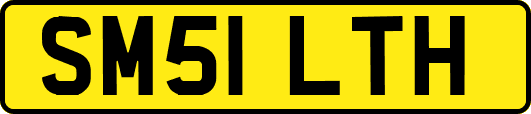 SM51 LTH